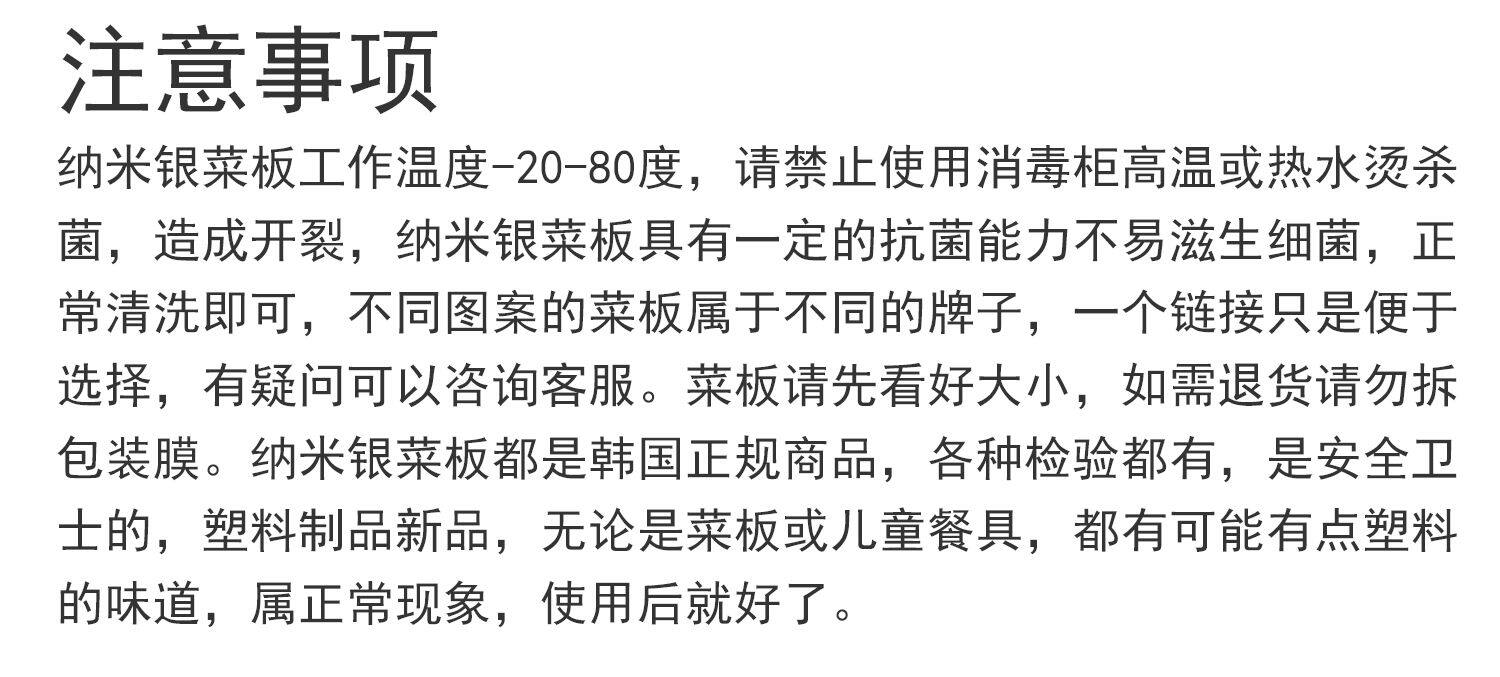 注意事项

纳米银菜板工作温度-20-80度，请禁止使用消毒柜高温或热水烫杀菌，造成开裂，纳米银菜板具有一定的抗菌能力不易滋生细菌，正常清洗即可，不同图案的菜板属于不同的牌子，一个链接只是便于选择，有疑问可以咨询客服。菜板请先看好大小，如需退货请勿拆包装膜。纳米银菜板都是韩国正规商品，各种检验都有，是安全卫士的，塑料制品新品，无论是菜板或儿童餐具，都有可能有点塑料的味道，属正常现象，使用后就好了。